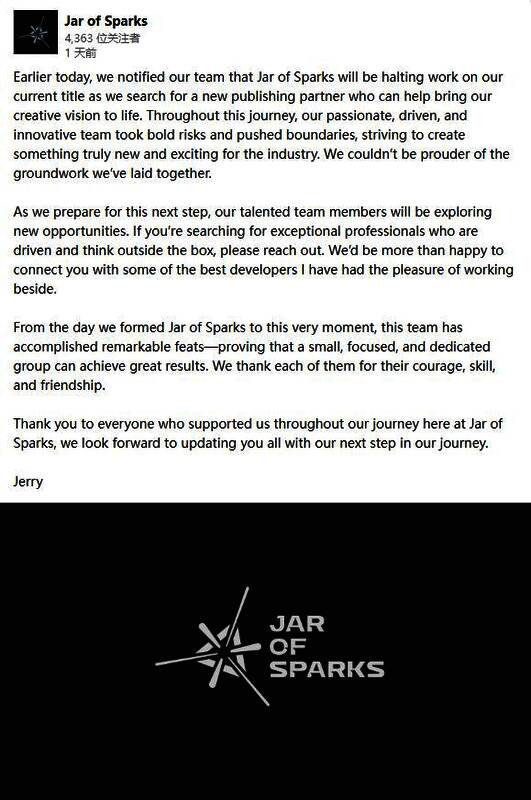 Jar of Sparks
4,363 位关注者
1 天前

Earlier today, we notified our team that Jar of Sparks will be halting work on our current title as we search for a new publishing partner who can help bring our creative vision to life. Throughout this journey, our passionate, driven, and innovative team took bold risks and pushed boundaries, striving to create something truly new and exciting for the industry. We couldn't be prouder of the groundwork we've laid together.

As we prepare for this next step, our talented team members will be exploring new opportunities. If you're searching for exceptional professionals who are driven and think outside the box, please reach out. We'd be more than happy to connect you with some of the best developers I have had the pleasure of working beside.

From the day we formed Jar of Sparks to this very moment, this team has accomplished remarkable feats—proving that a small, focused, and dedicated group can achieve great results. We thank each of them for their courage, skill, and friendship.

Thank you to everyone who supported us throughout our journey here at Jar of Sparks, we look forward to updating you all with our next step in our journey.

Jerry

JAR
OF
SPARKS